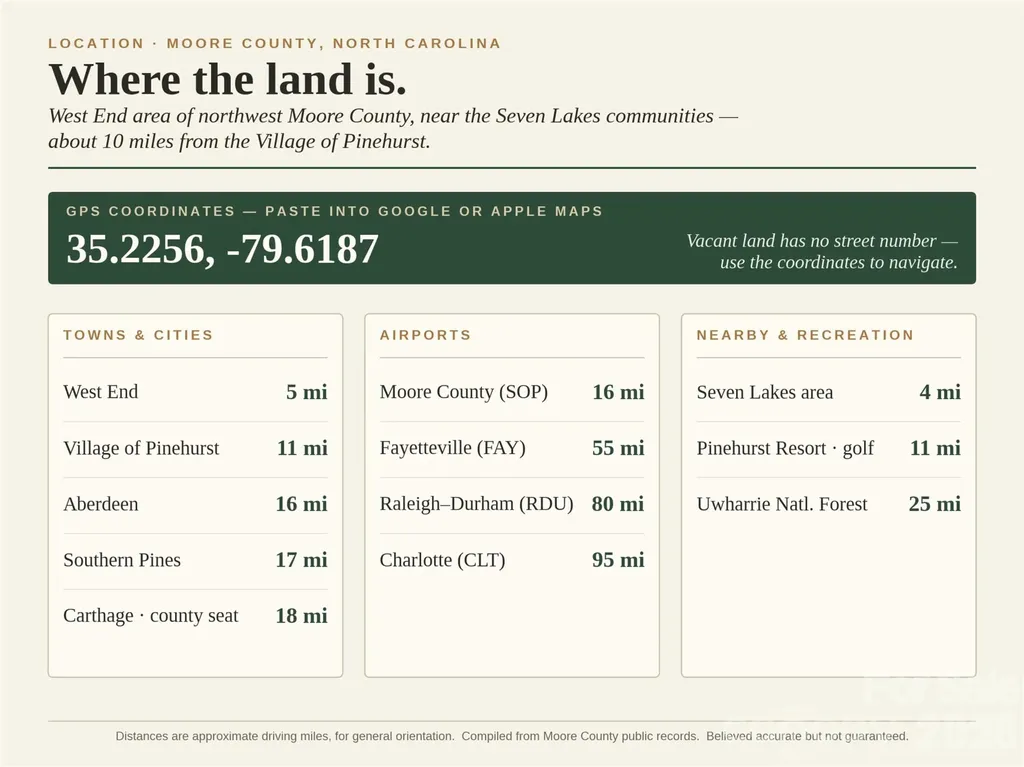 LOCATION · MOORE COUNTY, NORTH CAROLINA

Where the land is.

West End area of northwest Moore County, near the Seven Lakes communities — about 10 miles from the Village of Pinehurst.

GPS COORDINATES — PASTE INTO GOOGLE OR APPLE MAPS

35.2256, -79.6187

Vacant land has no street number — use the coordinates to navigate.

TOWNS & CITIES

West End 5 mi

Village of Pinehurst 11 mi

Aberdeen 16 mi

Southern Pines 17 mi

Carthage · county seat 18 mi

AIRPORTS

Moore County (SOP) 16 mi

Fayetteville (FAY) 55 mi

Raleigh–Durham (RDU) 80 mi

Charlotte (CLT) 95 mi

NEARBY & RECREATION

Seven Lakes area 4 mi

Pinehurst Resort · golf 11 mi

Uwharrie Natl. Forest 25 mi

Distances are approximate driving miles, for general orientation. Compiled from Moore County public records. Believed accurate but not guaranteed.